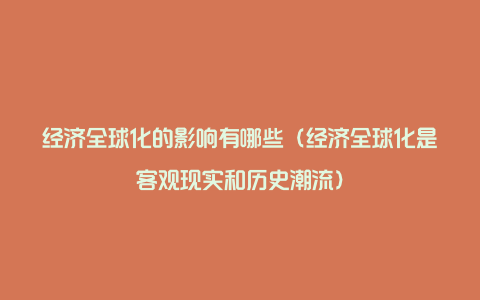 经济全球化的影响有哪些（经济全球化是客观现实和历史潮流）